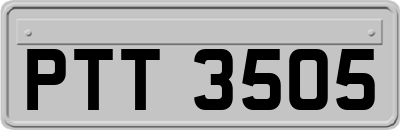 PTT 3505